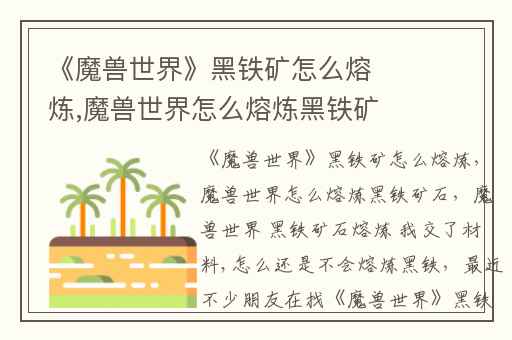 《魔兽世界》黑铁矿怎么熔炼,魔兽世界怎么熔炼黑铁矿

《魔兽世界》黑铁矿怎么熔炼，魔兽世界怎么熔炼黑铁矿石，魔兽世界 黑铁矿石熔炼 我交了材料，怎么还是不会熔炼黑铁，最近不少朋友在找《魔兽世界》黑铁